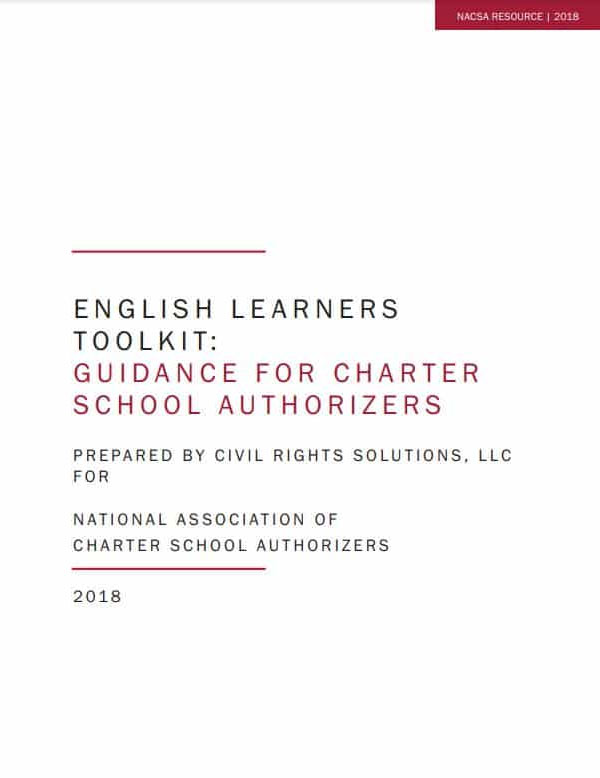 NACSA RESOURCE | 2018

ENGLISH LEARNERS TOOLKIT: GUIDANCE FOR CHARTER SCHOOL AUTHORIZERS

PREPARED BY CIVIL RIGHTS SOLUTIONS, LLC FOR

NATIONAL ASSOCIATION OF CHARTER SCHOOL AUTHORIZERS

2018